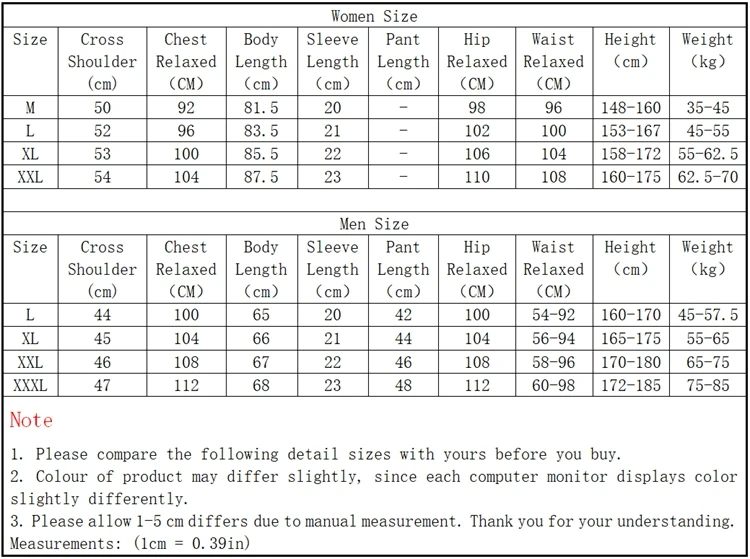 Women Size

| Size | Cross Shoulder (cm) | Chest Relaxed (CM) | Body Length (cm) | Sleeve Length (cm) | Pant Length (cm) | Hip Relaxed (CM) | Waist Relaxed (CM) | Height (cm) | Weight (kg) |
|---|---|---|---|---|---|---|---|---|---|
| M | 50 | 92 | 81.5 | 20 | - | 98 | 96 | 148-160 | 35-45 |
| L | 52 | 96 | 83.5 | 21 | - | 102 | 100 | 153-167 | 45-55 |
| XL | 53 | 100 | 85.5 | 22 | - | 106 | 104 | 158-172 | 55-62.5 |
| XXL | 54 | 104 | 87.5 | 23 | - | 110 | 108 | 160-175 | 62.5-70 |

Men Size

| Size | Cross Shoulder (cm) | Chest Relaxed (CM) | Body Length (cm) | Sleeve Length (cm) | Pant Length (cm) | Hip Relaxed (CM) | Waist Relaxed (CM) | Height (cm) | Weight (kg) |
|---|---|---|---|---|---|---|---|---|---|
| L | 44 | 100 | 65 | 20 | 42 | 100 | 54-92 | 160-170 | 45-57.5 |
| XL | 45 | 104 | 66 | 21 | 44 | 104 | 56-94 | 165-175 | 55-65 |
| XXL | 46 | 108 | 67 | 22 | 46 | 108 | 58-96 | 170-180 | 65-75 |
| XXXL | 47 | 112 | 68 | 23 | 48 | 112 | 60-98 | 172-185 | 75-85 |

Note

1. Please compare the following detail sizes with yours before you buy.
2. Colour of product may differ slightly, since each computer monitor displays color slightly differently.
3. Please allow 1-5 cm differs due to manual measurement. Thank you for your understanding.
Measurements: (1cm = 0.39in)